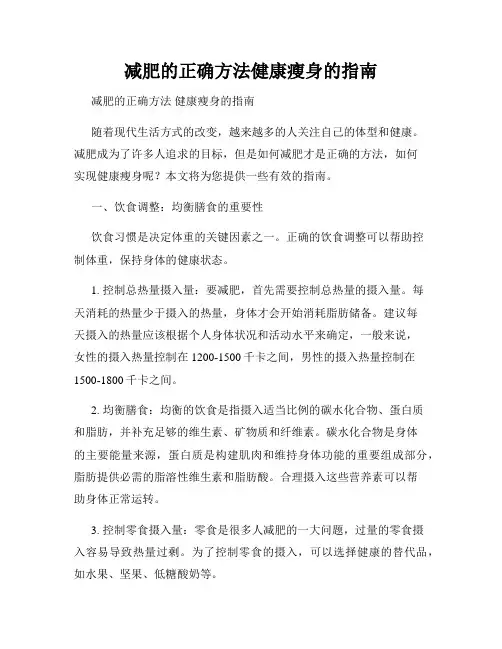 减肥的正确方法健康瘦身的指南

减肥的正确方法 健康瘦身的指南

随着现代生活方式的改变，越来越多的人关注自己的体型和健康。减肥成为了许多人追求的目标，但是如何减肥才是正确的方法，如何实现健康瘦身呢？本文将为您提供一些有效的指南。

一、饮食调整：均衡膳食的重要性

饮食习惯是决定体重的关键因素之一。正确的饮食调整可以帮助控制体重，保持身体的健康状态。

1. 控制总热量摄入量：要减肥，首先需要控制总热量的摄入量。每天消耗的热量少于摄入的热量，身体才会开始消耗脂肪储备。建议每天摄入的热量应该根据个人身体状况和活动水平来确定，一般来说，女性的摄入热量控制在 1200-1500 千卡之间，男性的摄入热量控制在 1500-1800 千卡之间。

2. 均衡膳食：均衡的饮食是指摄入适当比例的碳水化合物、蛋白质和脂肪，并补充足够的维生素、矿物质和纤维素。碳水化合物是身体的主要能量来源，蛋白质是构建肌肉和维持身体功能的重要组成部分，脂肪提供必需的脂溶性维生素和脂肪酸。合理摄入这些营养素可以帮助身体正常运转。

3. 控制零食摄入量：零食是很多人减肥的一大问题，过量的零食摄入容易导致热量过剩。为了控制零食的摄入，可以选择健康的替代品，如水果、坚果、低糖酸奶等。